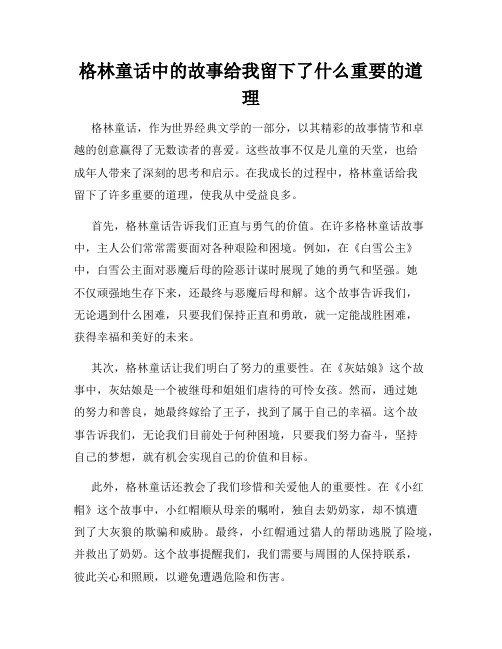 格林童话中的故事给我留下了什么重要的道理

格林童话，作为世界经典文学的一部分，以其精彩的故事情节和卓越的创意赢得了无数读者的喜爱。这些故事不仅是儿童的天堂，也给成年人带来了深刻的思考和启示。在我成长的过程中，格林童话给我留下了许多重要的道理，使我从中受益良多。

首先，格林童话告诉我们正直与勇气的价值。在许多格林童话故事中，主人公们常常需要面对各种艰险和困境。例如，在《白雪公主》中，白雪公主面对恶魔后母的险恶计谋时展现了她的勇气和坚强。她不仅顽强地生存下来，还最终与恶魔后母和解。这个故事告诉我们，无论遇到什么困难，只要我们保持正直和勇敢，就一定能战胜困难，获得幸福和美好的未来。

其次，格林童话让我们明白了努力的重要性。在《灰姑娘》这个故事中，灰姑娘是一个被继母和姐姐们虐待的可怜女孩。然而，通过她的努力和善良，她最终嫁给了王子，找到了属于自己的幸福。这个故事告诉我们，无论我们目前处于何种困境，只要我们努力奋斗，坚持自己的梦想，就有机会实现自己的价值和目标。

此外，格林童话还教会了我们珍惜和关爱他人的重要性。在《小红帽》这个故事中，小红帽顺从母亲的嘱咐，独自去奶奶家，却不慎遭到了大灰狼的欺骗和威胁。最终，小红帽通过猎人的帮助逃脱了险境，并救出了奶奶。这个故事提醒我们，我们需要与周围的人保持联系，彼此关心和照顾，以避免遭遇危险和伤害。